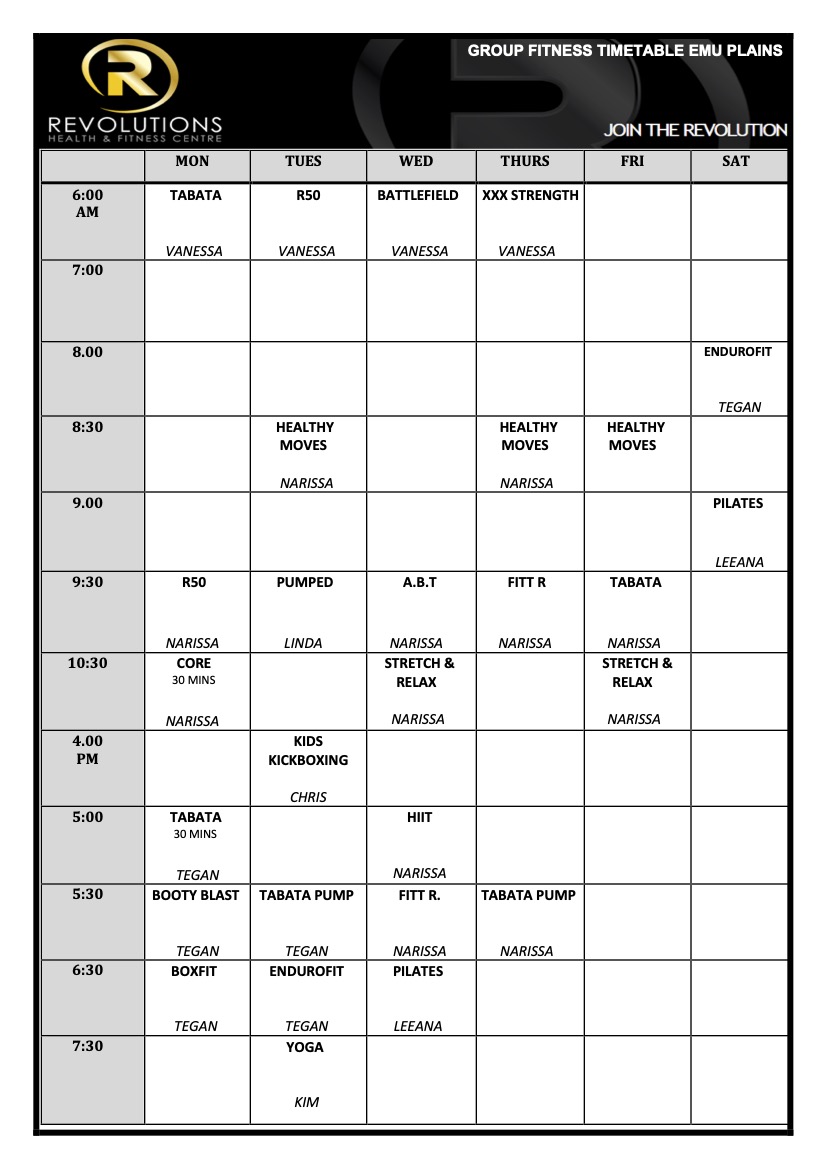 R
REVOLUTIONS
HEALTH & FITNESS CENTRE

GROUP FITNESS TIMETABLE EMU PLAINS

JOIN THE REVOLUTION

| | MON | TUES | WED | THURS | FRI | SAT |
|---|---|---|---|---|---|---|
| 6:00 AM | TABATA VANESSA | R50 VANESSA | BATTLEFIELD VANESSA | XXX STRENGTH VANESSA | | |
| 7:00 | | | | | | |
| 8.00 | | | | | | ENDUROFIT TEGAN |
| 8:30 | | HEALTHY MOVES NARISSA | | HEALTHY MOVES NARISSA | HEALTHY MOVES | |
| 9.00 | | | | | | PILATES LEEANA |
| 9:30 | R50 NARISSA | PUMPED LINDA | A.B.T NARISSA | FITT R NARISSA | TABATA NARISSA | |
| 10:30 | CORE 30 MINS NARISSA | | STRETCH & RELAX NARISSA | | STRETCH & RELAX NARISSA | |
| 4.00 PM | | KIDS KICKBOXING CHRIS | | | | |
| 5:00 | TABATA 30 MINS TEGAN | | HIIT NARISSA | | | |
| 5:30 | BOOTY BLAST TEGAN | TABATA PUMP TEGAN | FITT R. NARISSA | TABATA PUMP NARISSA | | |
| 6:30 | BOXFIT TEGAN | ENDUROFIT TEGAN | PILATES LEEANA | | | |
| 7:30 | | YOGA KIM | | | | |